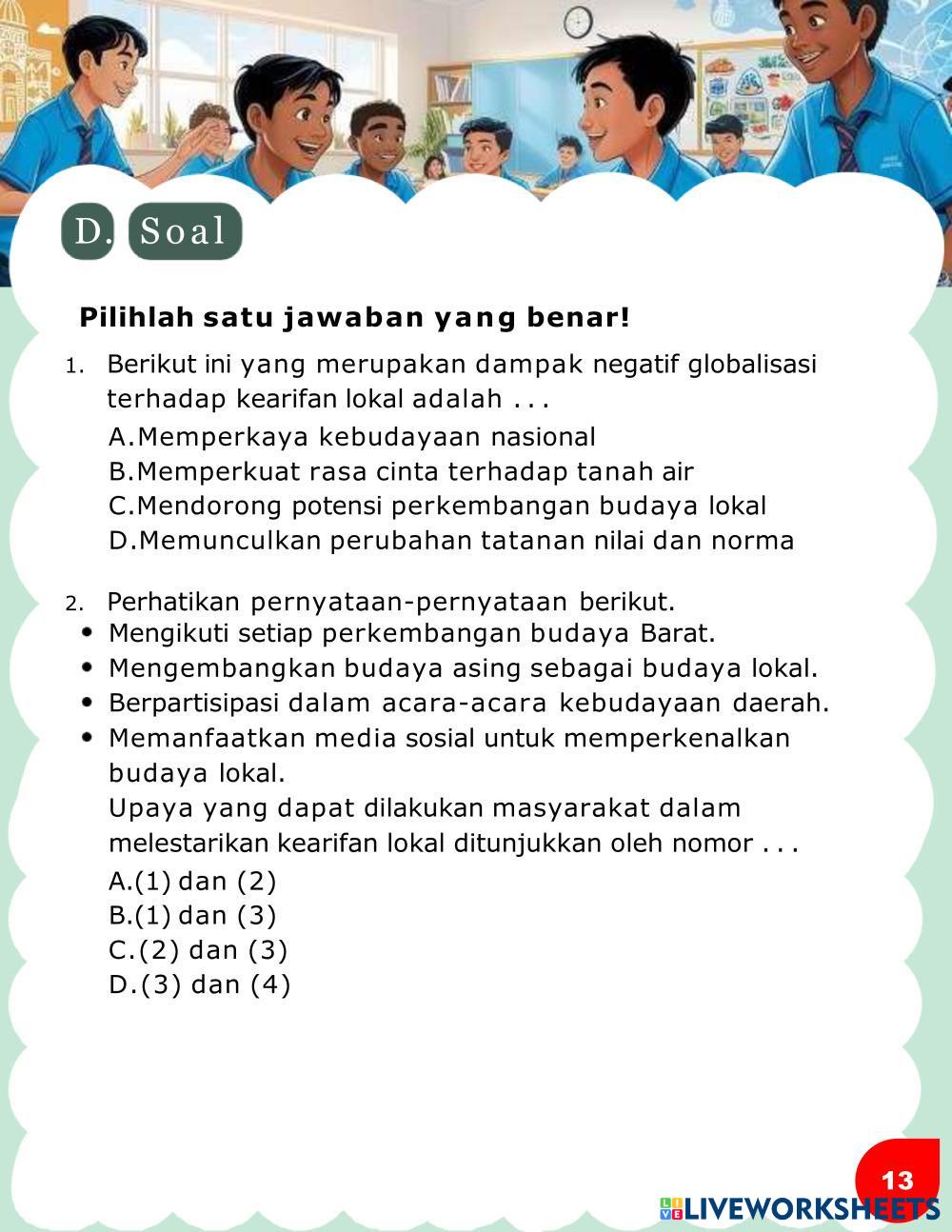 D. Soal

Pilihlah satu jawaban yang benar!

1. Berikut ini yang merupakan dampak negatif globalisasi terhadap kearifan lokal adalah . . .
A.Memperkaya kebudayaan nasional
B.Memperkuat rasa cinta terhadap tanah air
C.Mendorong potensi perkembangan budaya lokal
D.Memunculkan perubahan tatanan nilai dan norma

2. Perhatikan pernyataan-pernyataan berikut.
• Mengikuti setiap perkembangan budaya Barat.
• Mengembangkan budaya asing sebagai budaya lokal.
• Berpartisipasi dalam acara-acara kebudayaan daerah.
• Memanfaatkan media sosial untuk memperkenalkan budaya lokal.
Upaya yang dapat dilakukan masyarakat dalam melestarikan kearifan lokal ditunjukkan oleh nomor . . .
A.(1) dan (2)
B.(1) dan (3)
C.(2) dan (3)
D.(3) dan (4)

13

LIVEWORKSHEETS